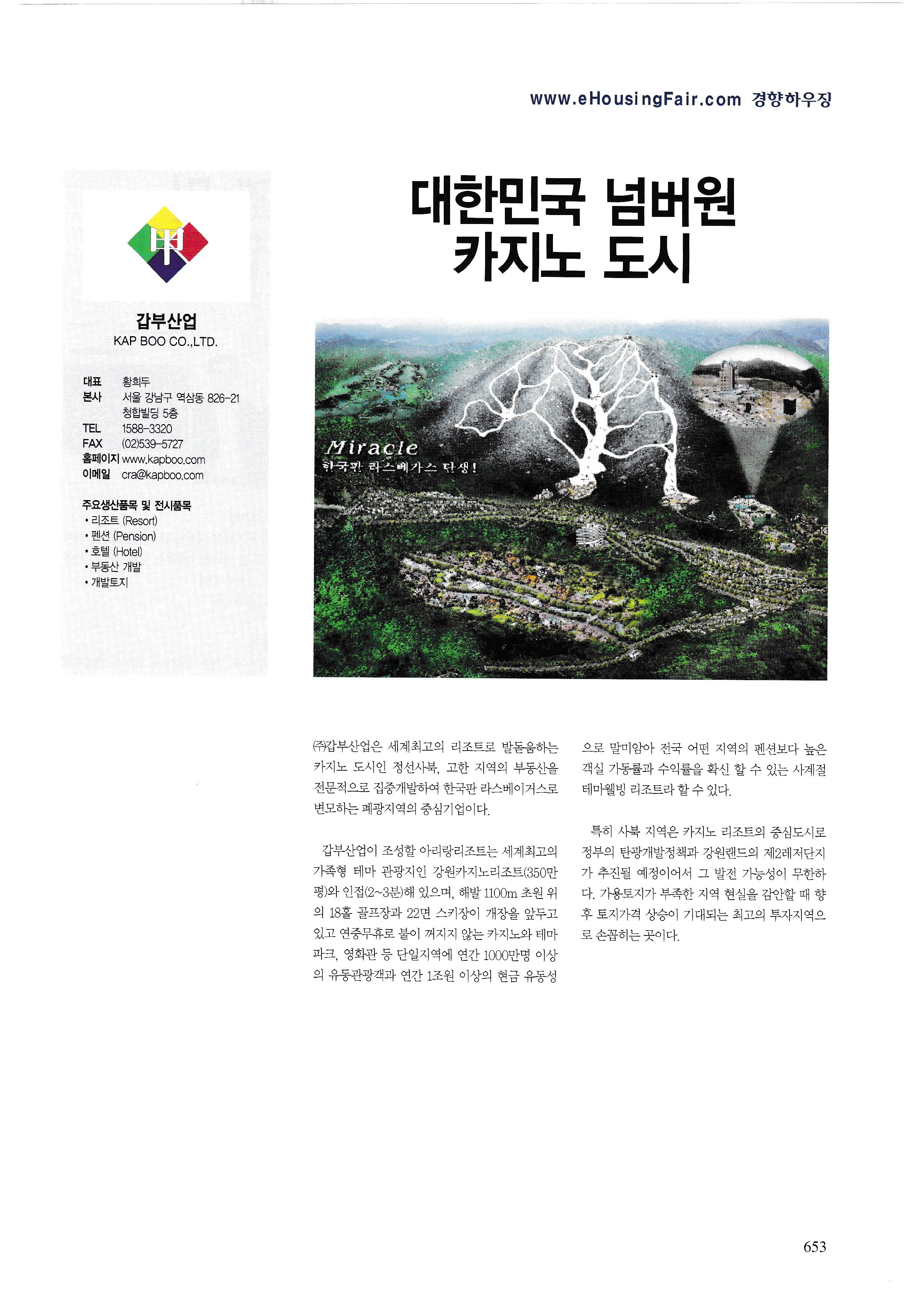 www.eHousingFair.com 경향하우징

甲

갑부산업
KAP BOO CO.,LTD.

대표 황희두
본사 서울 강남구 역삼동 826-21
청합빌딩 5층
TEL 1588-3320
FAX (02)539-5727
홈페이지 www.kapboo.com
이메일 cra@kapboo.com

주요생산품목 및 전시품목
• 리조트 (Resort)
• 펜션 (Pension)
• 호텔 (Hotel)
• 부동산 개발
• 개발토지

대한민국 넘버원
카지노 도시

Miracle
한국판 라스베가스 탄생!

㈜갑부산업은 세계최고의 리조트로 발돋움하는 카지노 도시인 정선사북, 고한 지역의 부동산을 전문적으로 집중개발하여 한국판 라스베이거스로 변모하는 폐광지역의 중심기업이다.

갑부산업이 조성할 아리랑리조트는 세계최고의 가족형 테마 관광지인 강원카지노리조트(350만평)와 인접(2~3분)해 있으며, 해발 1100m 초원 위의 18홀 골프장과 22면 스키장이 개장을 앞두고 있고 연중무휴로 불이 꺼지지 않는 카지노와 테마파크, 영화관 등 단일지역에 연간 1000만명 이상의 유동관광객과 연간 1조원 이상의 현금 유동성으로 말미암아 전국 어떤 지역의 펜션보다 높은 객실 가동률과 수익률을 확신 할 수 있는 사계절 테마웰빙 리조트라 할 수 있다.

특히 사북 지역은 카지노 리조트의 중심도시로 정부의 탄광개발정책과 강원랜드의 제2레저단지가 추진될 예정이어서 그 발전 가능성이 무한하다. 가용토지가 부족한 지역 현실을 감안할 때 향후 토지가격 상승이 기대되는 최고의 투자지역으로 손꼽히는 곳이다.

653